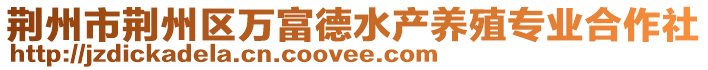 荆州市荆州区万富德水产养殖专业合作社
http://jzdickadela.cn.coovee.com